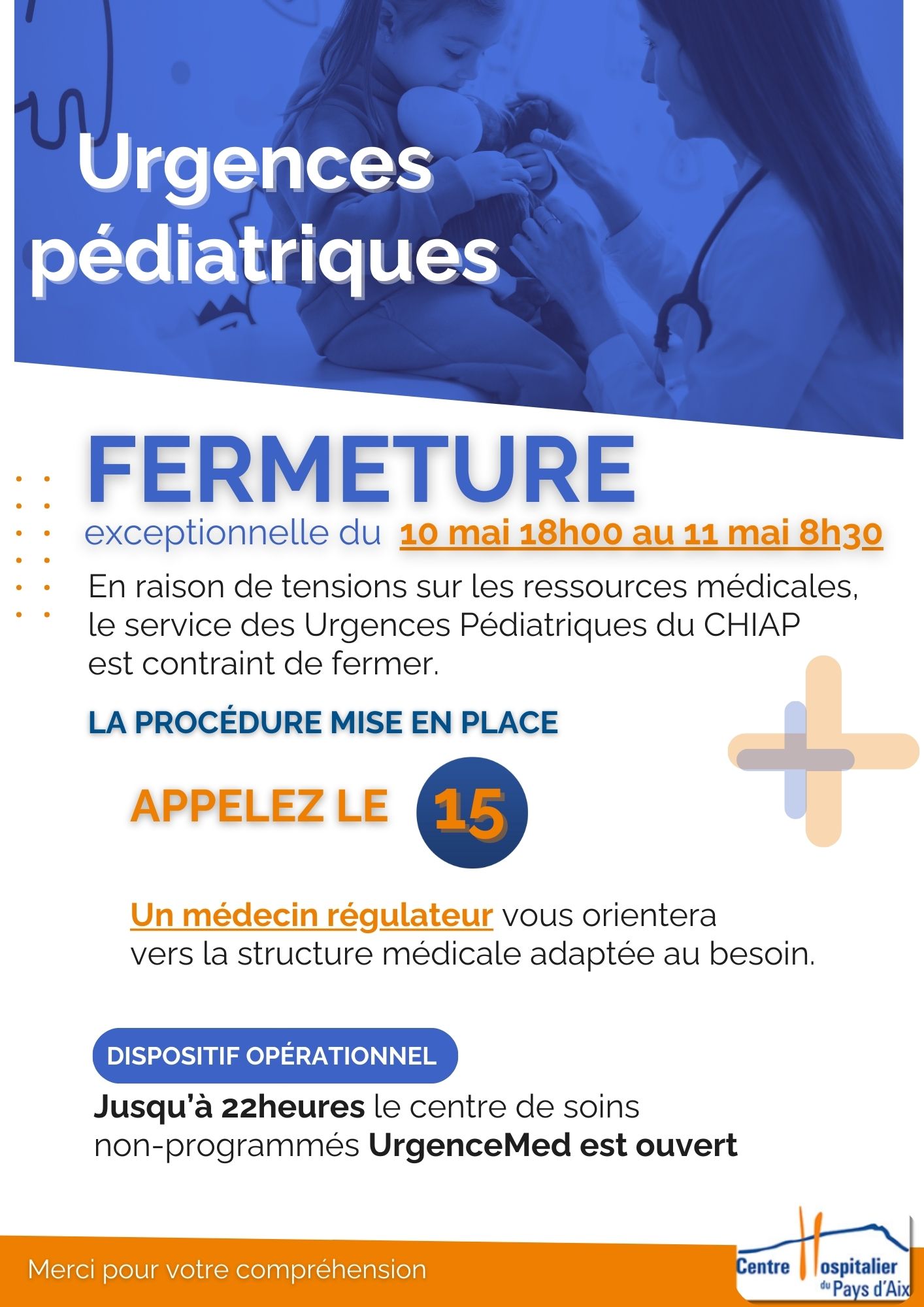 Urgences pédiatriques

FERMETURE

exceptionnelle du 10 mai 18h00 au 11 mai 8h30

En raison de tensions sur les ressources médicales, le service des Urgences Pédiatriques du CHIAP est contraint de fermer.

LA PROCÉDURE MISE EN PLACE

APPELEZ LE 15

Un médecin régulateur vous orientera vers la structure médicale adaptée au besoin.

DISPOSITIF OPÉRATIONNEL

Jusqu'à 22heures le centre de soins non-programmés UrgenceMed est ouvert

Merci pour votre compréhension

Centre Hospitalier du Pays d'Aix